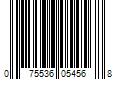 0 75536 05456 8